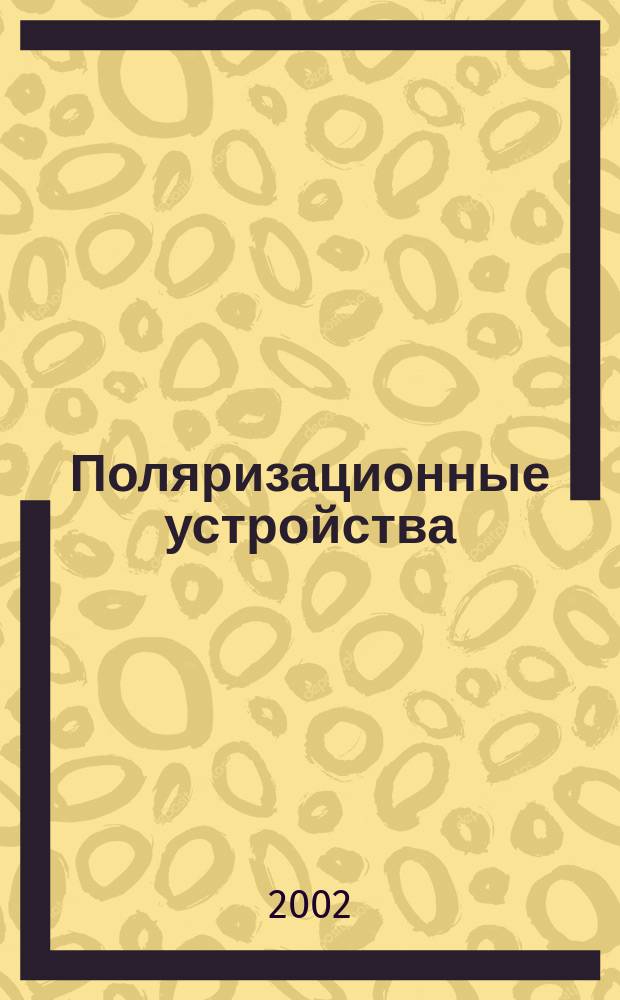 Поляризационные устройства

2002